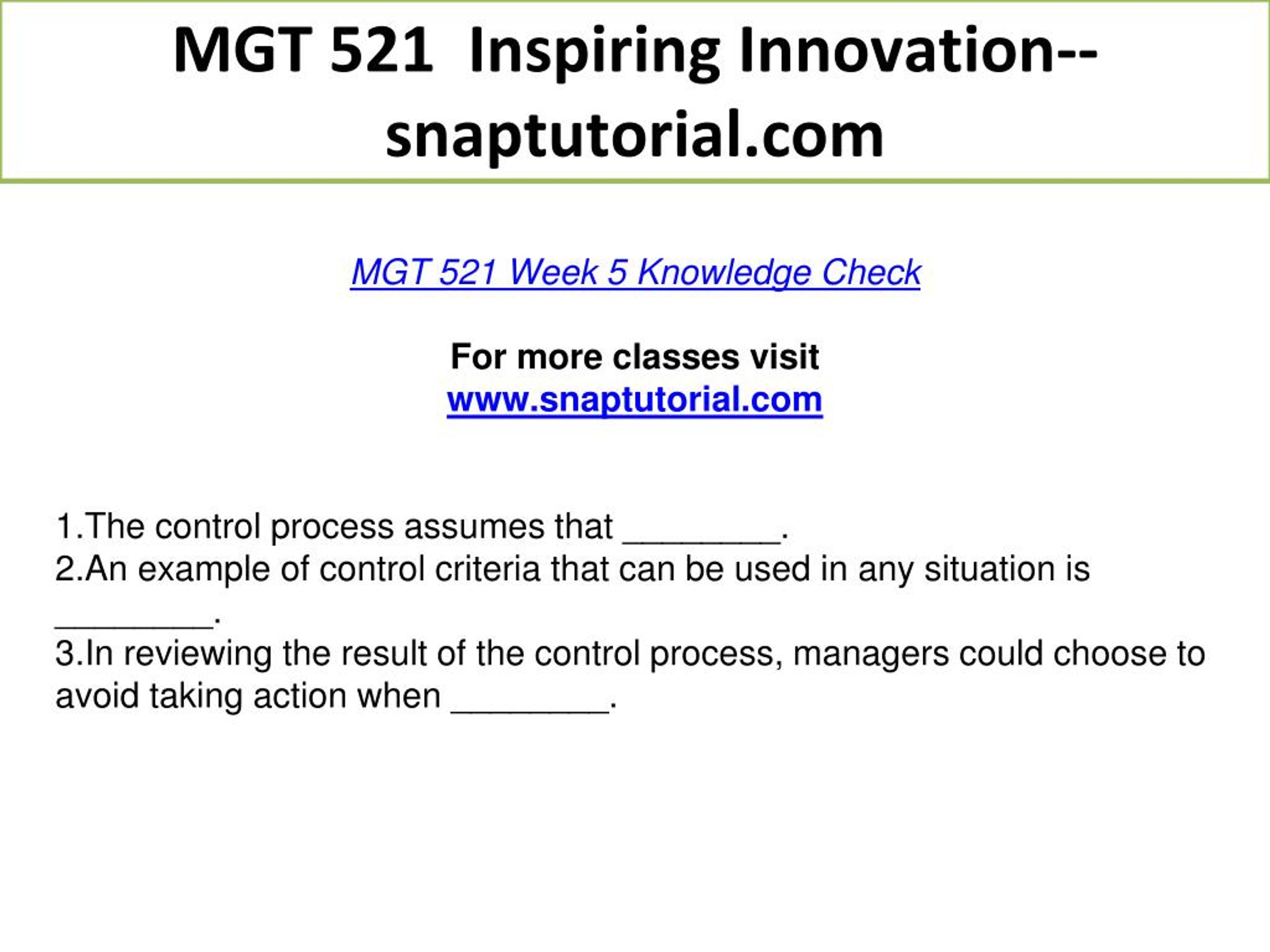 MGT 521 Inspiring Innovation--snaptutorial.com

MGT 521 Week 5 Knowledge Check

For more classes visit
www.snaptutorial.com

1.The control process assumes that ________.
2.An example of control criteria that can be used in any situation is ________.
3.In reviewing the result of the control process, managers could choose to avoid taking action when ________.